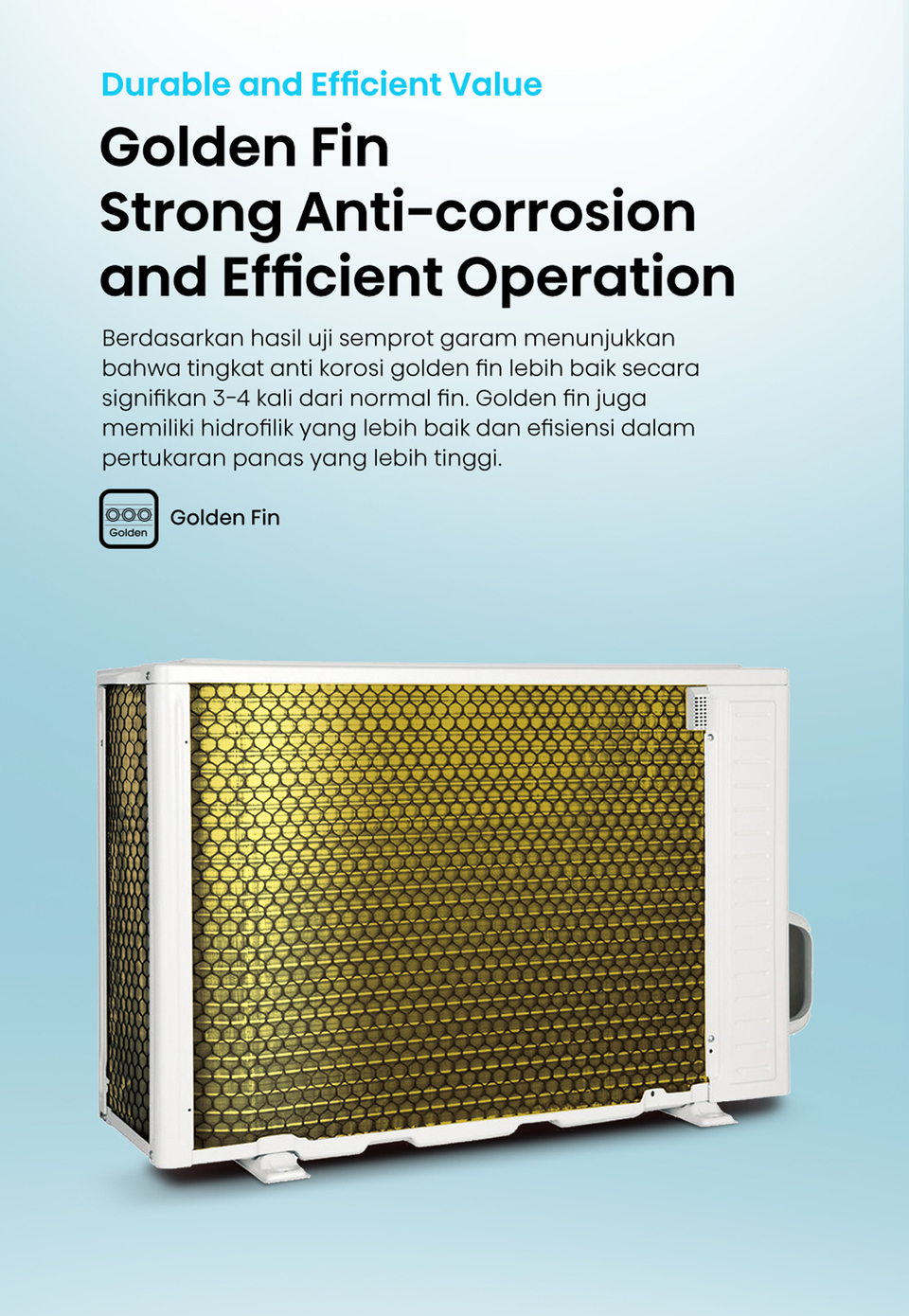 Durable and Efficient Value

Golden Fin
Strong Anti-corrosion
and Efficient Operation

Berdasarkan hasil uji semprot garam menunjukkan bahwa tingkat anti korosi golden fin lebih baik secara signifikan 3-4 kali dari normal fin. Golden fin juga memiliki hidrofilik yang lebih baik dan efisiensi dalam pertukaran panas yang lebih tinggi.

Golden

Golden Fin